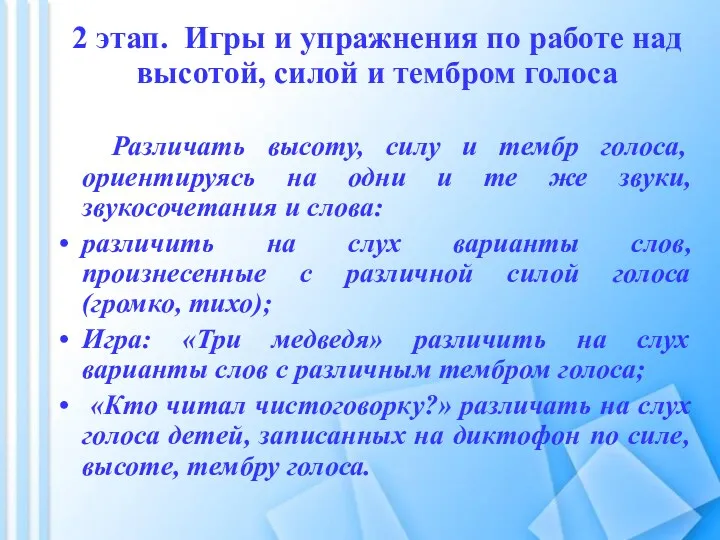 2 этап. Игры и упражнения по работе над высотой, силой и тембром голоса

Различать высоту, силу и тембр голоса, ориентируясь на одни и те же звуки, звукосочетания и слова:

• различить на слух варианты слов, произнесенные с различной силой голоса (громко, тихо);

• Игра: «Три медведя» различить на слух варианты слов с различным тембром голоса;

• «Кто читал чистоговорку?» различать на слух голоса детей, записанных на диктофон по силе, высоте, тембру голоса.